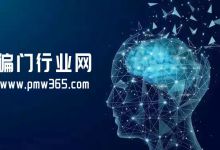 偏门行业网
www.pmw365.com